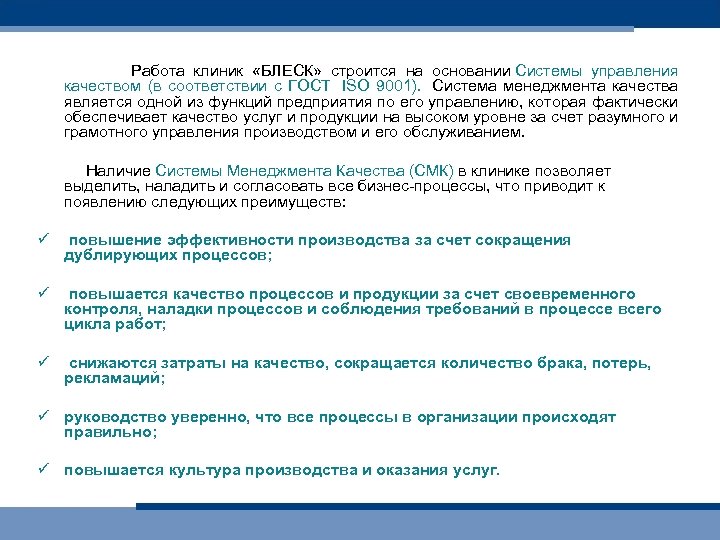 Работа клиник «БЛЕСК» строится на основании Системы управления качеством (в соответствии с ГОСТ ISO 9001). Система менеджмента качества является одной из функций предприятия по его управлению, которая фактически обеспечивает качество услуг и продукции на высоком уровне за счет разумного и грамотного управления производством и его обслуживанием.

Наличие Системы Менеджмента Качества (СМК) в клинике позволяет выделить, наладить и согласовать все бизнес-процессы, что приводит к появлению следующих преимуществ:

✓ повышение эффективности производства за счет сокращения дублирующих процессов;

✓ повышается качество процессов и продукции за счет своевременного контроля, наладки процессов и соблюдения требований в процессе всего цикла работ;

✓ снижаются затраты на качество, сокращается количество брака, потерь, рекламаций;

✓ руководство уверенно, что все процессы в организации происходят правильно;

✓ повышается культура производства и оказания услуг.